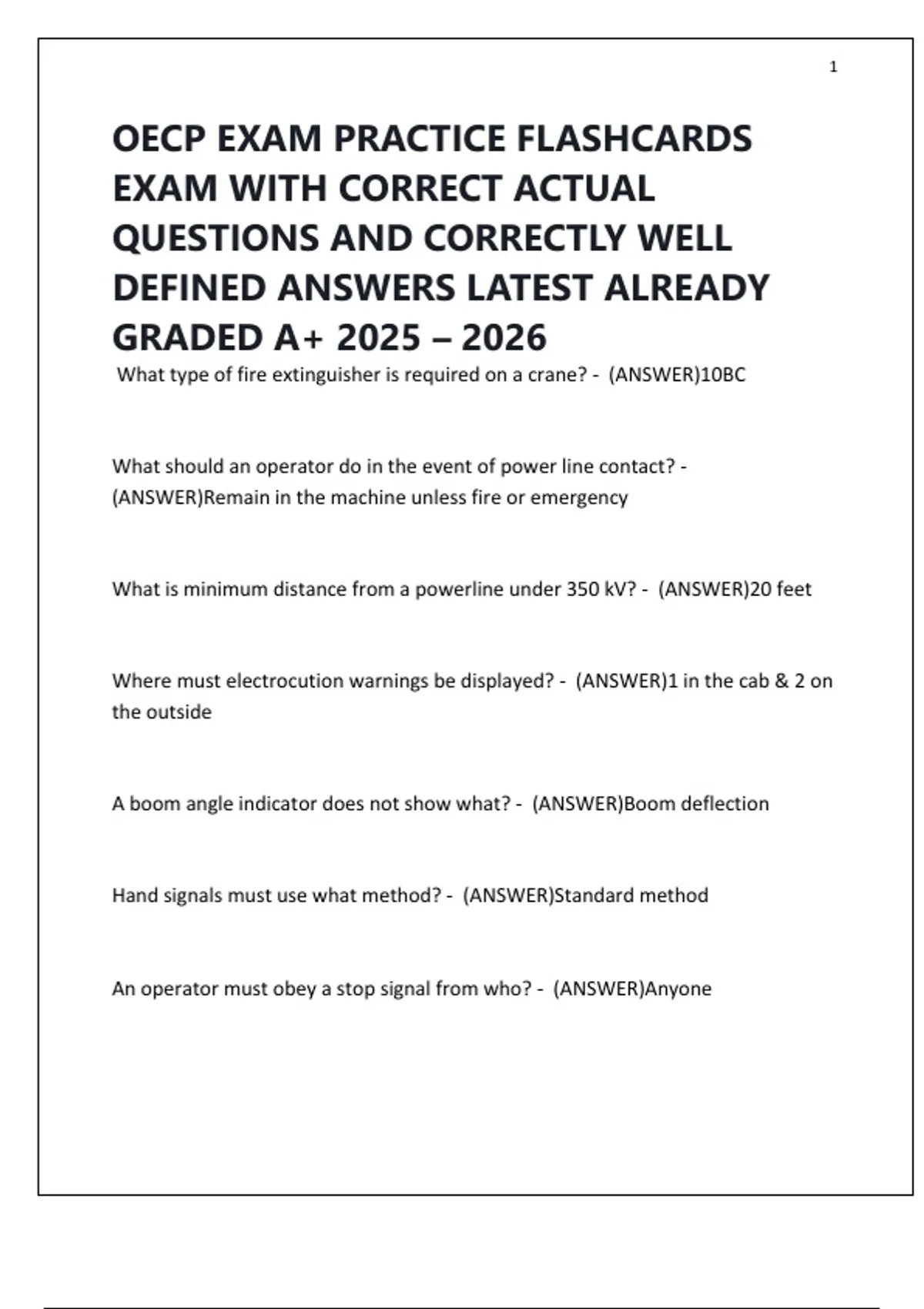 1

OECP EXAM PRACTICE FLASHCARDS EXAM WITH CORRECT ACTUAL QUESTIONS AND CORRECTLY WELL DEFINED ANSWERS LATEST ALREADY GRADED A+ 2025 – 2026

What type of fire extinguisher is required on a crane? - (ANSWER)10BC

What should an operator do in the event of power line contact? - (ANSWER)Remain in the machine unless fire or emergency

What is minimum distance from a powerline under 350 kV? - (ANSWER)20 feet

Where must electrocution warnings be displayed? - (ANSWER)1 in the cab & 2 on the outside

A boom angle indicator does not show what? - (ANSWER)Boom deflection

Hand signals must use what method? - (ANSWER)Standard method

An operator must obey a stop signal from who? - (ANSWER)Anyone